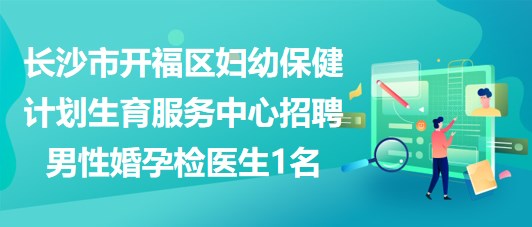 长沙市开福区妇幼保健计划生育服务中心招聘男性婚孕检医生1名